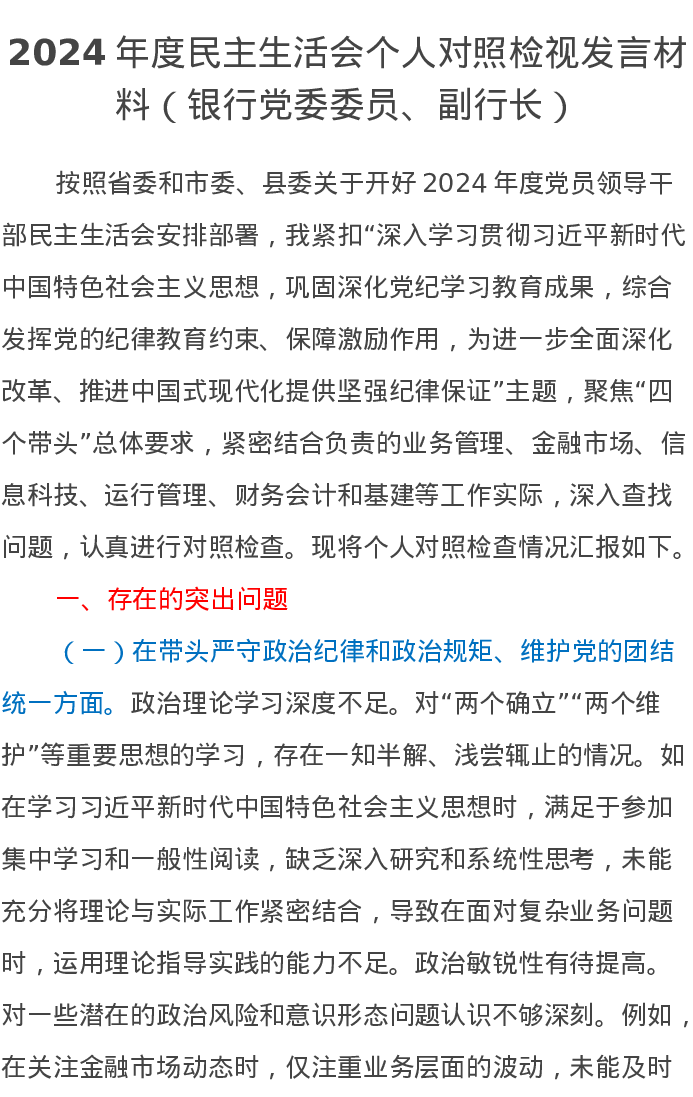 2024 年度民主生活会个人对照检视发言材料（银行党委委员、副行长）

按照省委和市委、县委关于开好 2024 年度党员领导干部民主生活会安排部署，我紧扣“深入学习贯彻习近平新时代中国特色社会主义思想，巩固深化党纪学习教育成果，综合发挥党的纪律教育约束、保障激励作用，为进一步全面深化改革、推进中国式现代化提供坚强纪律保证”主题，聚焦“四个带头”总体要求，紧密结合负责的业务管理、金融市场、信息科技、运行管理、财务会计和基建等工作实际，深入查找问题，认真进行对照检查。现将个人对照检查情况汇报如下。

一、存在的突出问题

（一）在带头严守政治纪律和政治规矩、维护党的团结统一方面。政治理论学习深度不足。对“两个确立”“两个维护”等重要思想的学习，存在一知半解、浅尝辄止的情况。如在学习习近平新时代中国特色社会主义思想时，满足于参加集中学习和一般性阅读，缺乏深入研究和系统性思考，未能充分将理论与实际工作紧密结合，导致在面对复杂业务问题时，运用理论指导实践的能力不足。政治敏锐性有待提高。对一些潜在的政治风险和意识形态问题认识不够深刻。例如，在关注金融市场动态时，仅注重业务层面的波动，未能及时